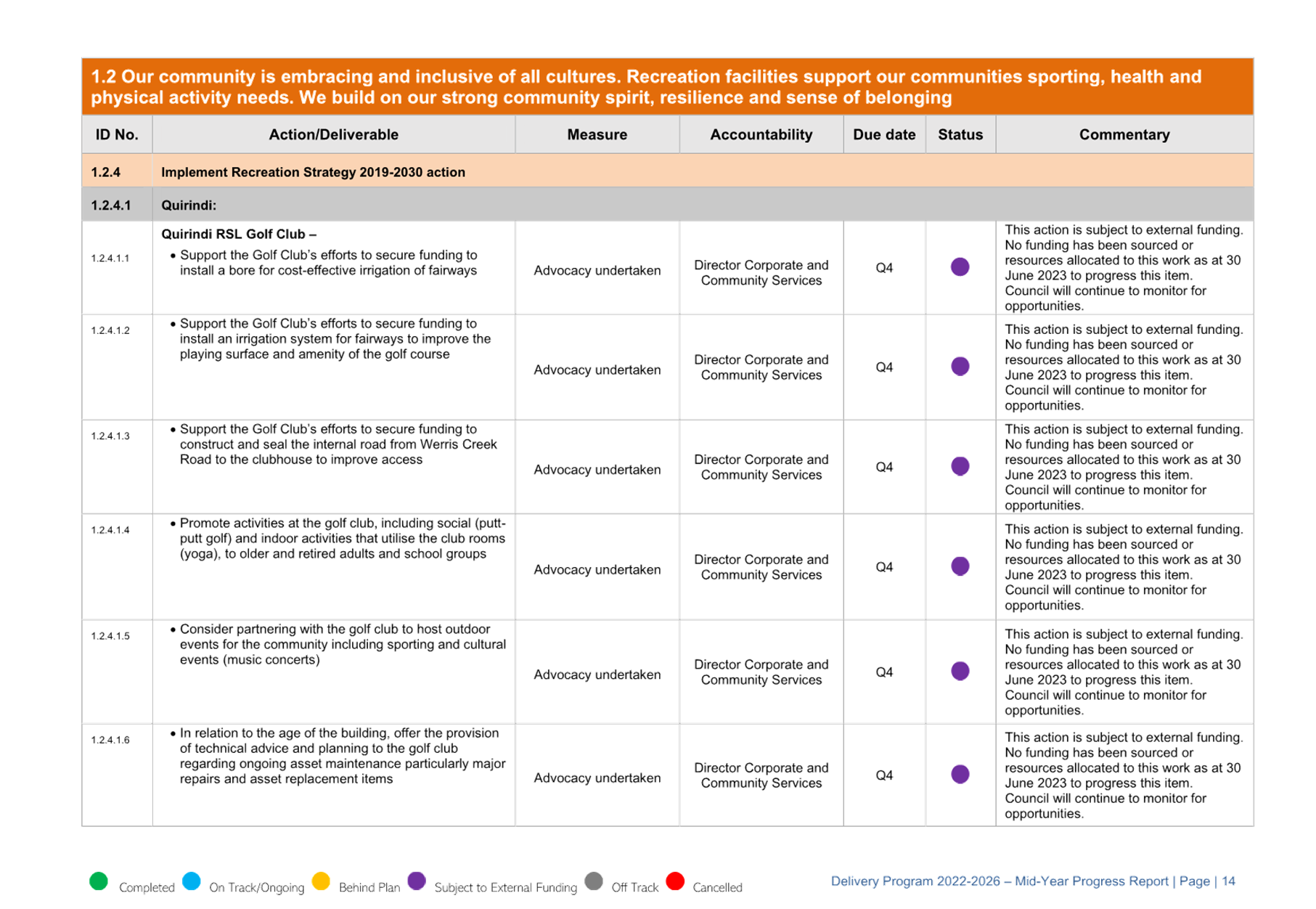 1.2 Our community is embracing and inclusive of all cultures. Recreation facilities support our communities sporting, health and physical activity needs. We build on our strong community spirit, resilience and sense of belonging

| ID No. | Action/Deliverable | Measure | Accountability | Due date | Status | Commentary |
|---|---|---|---|---|---|---|
| 1.2.4 | Implement Recreation Strategy 2019-2030 action | | | | | |
| 1.2.4.1 | Quirindi: | | | | | |
| 1.2.4.1.1 | Quirindi RSL Golf Club – • Support the Golf Club's efforts to secure funding to install a bore for cost-effective irrigation of fairways | Advocacy undertaken | Director Corporate and Community Services | Q4 | | This action is subject to external funding. No funding has been sourced or resources allocated to this work as at 30 June 2023 to progress this item. Council will continue to monitor for opportunities. |
| 1.2.4.1.2 | • Support the Golf Club's efforts to secure funding to install an irrigation system for fairways to improve the playing surface and amenity of the golf course | Advocacy undertaken | Director Corporate and Community Services | Q4 | | This action is subject to external funding. No funding has been sourced or resources allocated to this work as at 30 June 2023 to progress this item. Council will continue to monitor for opportunities. |
| 1.2.4.1.3 | • Support the Golf Club's efforts to secure funding to construct and seal the internal road from Werris Creek Road to the clubhouse to improve access | Advocacy undertaken | Director Corporate and Community Services | Q4 | | This action is subject to external funding. No funding has been sourced or resources allocated to this work as at 30 June 2023 to progress this item. Council will continue to monitor for opportunities. |
| 1.2.4.1.4 | • Promote activities at the golf club, including social (putt-putt golf) and indoor activities that utilise the club rooms (yoga), to older and retired adults and school groups | Advocacy undertaken | Director Corporate and Community Services | Q4 | | This action is subject to external funding. No funding has been sourced or resources allocated to this work as at 30 June 2023 to progress this item. Council will continue to monitor for opportunities. |
| 1.2.4.1.5 | • Consider partnering with the golf club to host outdoor events for the community including sporting and cultural events (music concerts) | Advocacy undertaken | Director Corporate and Community Services | Q4 | | This action is subject to external funding. No funding has been sourced or resources allocated to this work as at 30 June 2023 to progress this item. Council will continue to monitor for opportunities. |
| 1.2.4.1.6 | • In relation to the age of the building, offer the provision of technical advice and planning to the golf club regarding ongoing asset maintenance particularly major repairs and asset replacement items | Advocacy undertaken | Director Corporate and Community Services | Q4 | | This action is subject to external funding. No funding has been sourced or resources allocated to this work as at 30 June 2023 to progress this item. Council will continue to monitor for opportunities. |

Completed On Track/Ongoing Behind Plan Subject to External Funding Off Track Cancelled

Delivery Program 2022-2026 – Mid-Year Progress Report | Page | 14